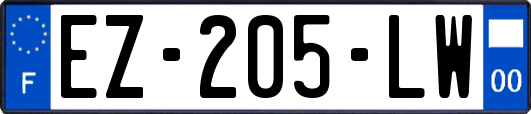 F
EZ-205-LW
00